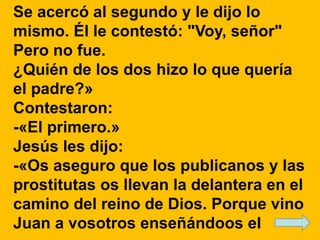 Se acercó al segundo y le dijo lo mismo. Él le contestó: "Voy, señor" Pero no fue.
¿Quién de los dos hizo lo que quería el padre?»
Contestaron:
-«El primero.»
Jesús les dijo:
-«Os aseguro que los publicanos y las prostitutas os llevan la delantera en el camino del reino de Dios. Porque vino Juan a vosotros enseñándoos el